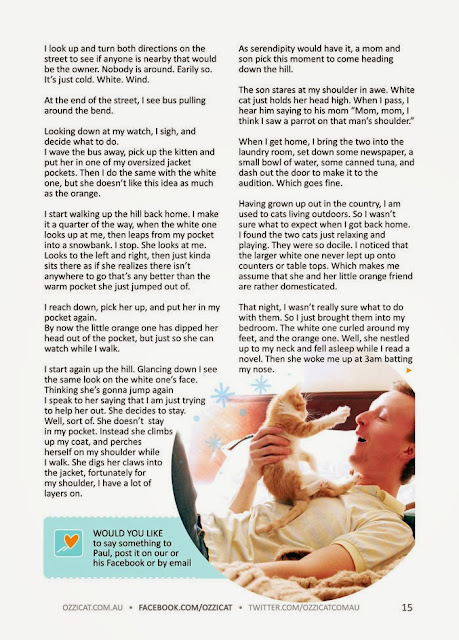 I look up and turn both directions on the street to see if anyone is nearby that would be the owner. Nobody is around. Earily so. It's just cold. White. Wind.

At the end of the street, I see bus pulling around the bend.

Looking down at my watch, I sigh, and decide what to do.
I wave the bus away, pick up the kitten and put her in one of my oversized jacket pockets. Then I do the same with the white one, but she doesn't like this idea as much as the orange.

I start walking up the hill back home. I make it a quarter of the way, when the white one looks up at me, then leaps from my pocket into a snowbank. I stop. She looks at me. Looks to the left and right, then just kinda sits there as if she realizes there isn't anywhere to go that's any better than the warm pocket she just jumped out of.

I reach down, pick her up, and put her in my pocket again.
By now the little orange one has dipped her head out of the pocket, but just so she can watch while I walk.

I start again up the hill. Glancing down I see the same look on the white one's face. Thinking she's gonna jump again I speak to her saying that I am just trying to help her out. She decides to stay. Well, sort of. She doesn't stay in my pocket. Instead she climbs up my coat, and perches herself on my shoulder while I walk. She digs her claws into the jacket, fortunately for my shoulder, I have a lot of layers on.

As serendipity would have it, a mom and son pick this moment to come heading down the hill.

The son stares at my shoulder in awe. White cat just holds her head high. When I pass, I hear him saying to his mom "Mom, mom, I think I saw a parrot on that man's shoulder."

When I get home, I bring the two into the laundry room, set down some newspaper, a small bowl of water, some canned tuna, and dash out the door to make it to the audition. Which goes fine.

Having grown up out in the country, I am used to cats living outdoors. So I wasn't sure what to expect when I got back home. I found the two cats just relaxing and playing. They were so docile. I noticed that the larger white one never lept up onto counters or table tops. Which makes me assume that she and her little orange friend are rather domesticated.

That night, I wasn't really sure what to do with them. So I just brought them into my bedroom. The white one curled around my feet, and the orange one. Well, she nestled up to my neck and fell asleep while I read a novel. Then she woke me up at 3am batting my nose.

WOULD YOU LIKE to say something to Paul, post it on our or his Facebook or by email

OZZICAT.COM.AU • FACEBOOK.COM/OZZICAT • TWITTER.COM/OZZICATCOMAU 15